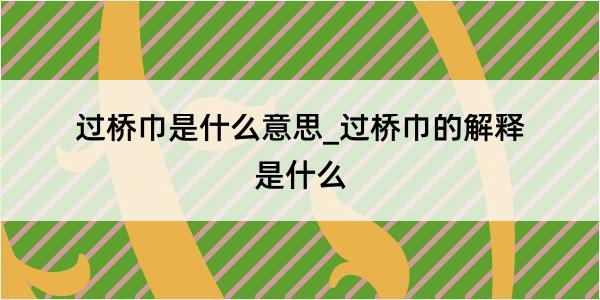 过桥巾是什么意思_过桥巾的解释是什么